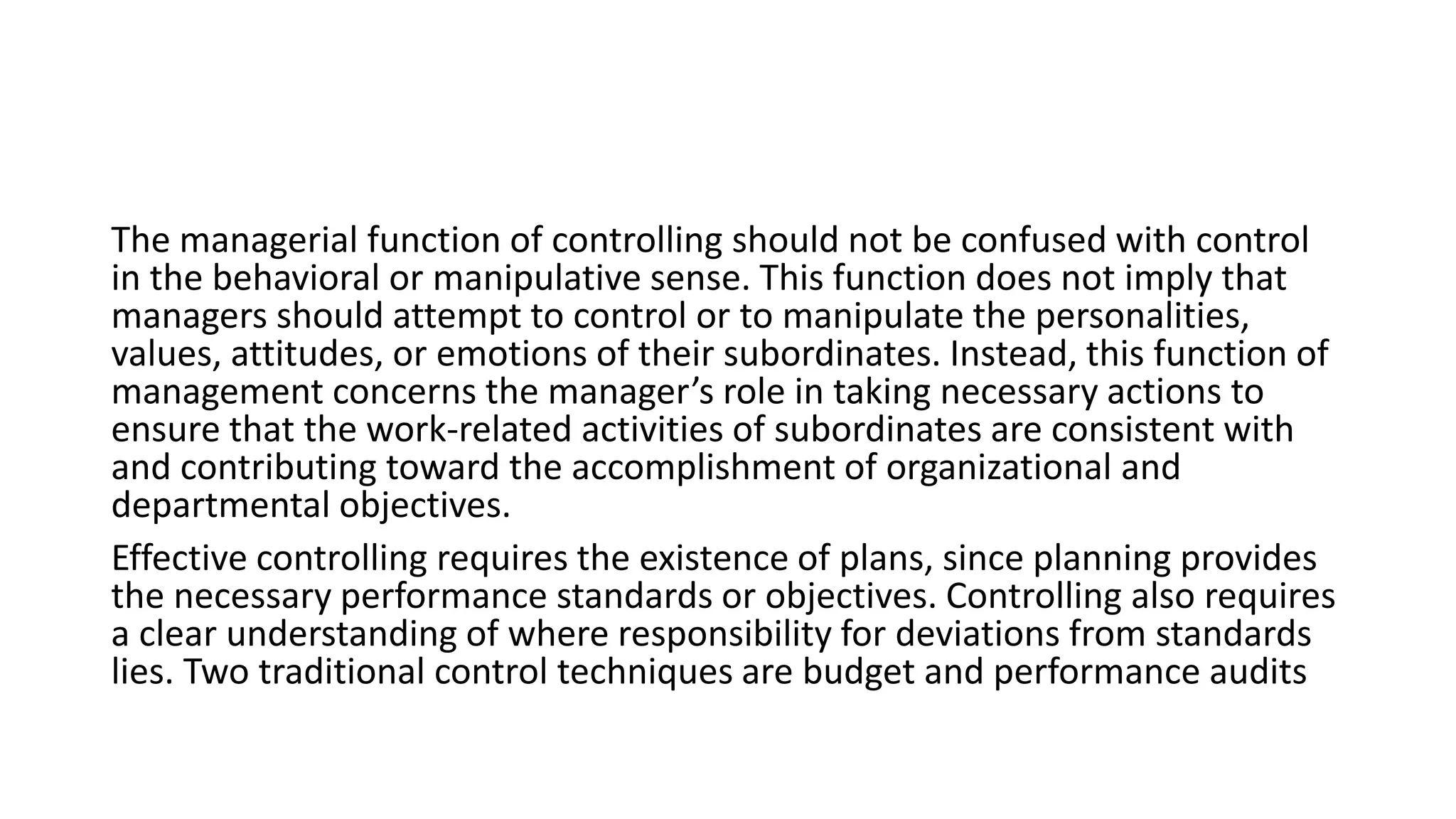 The managerial function of controlling should not be confused with control in the behavioral or manipulative sense. This function does not imply that managers should attempt to control or to manipulate the personalities, values, attitudes, or emotions of their subordinates. Instead, this function of management concerns the manager’s role in taking necessary actions to ensure that the work-related activities of subordinates are consistent with and contributing toward the accomplishment of organizational and departmental objectives.

Effective controlling requires the existence of plans, since planning provides the necessary performance standards or objectives. Controlling also requires a clear understanding of where responsibility for deviations from standards lies. Two traditional control techniques are budget and performance audits